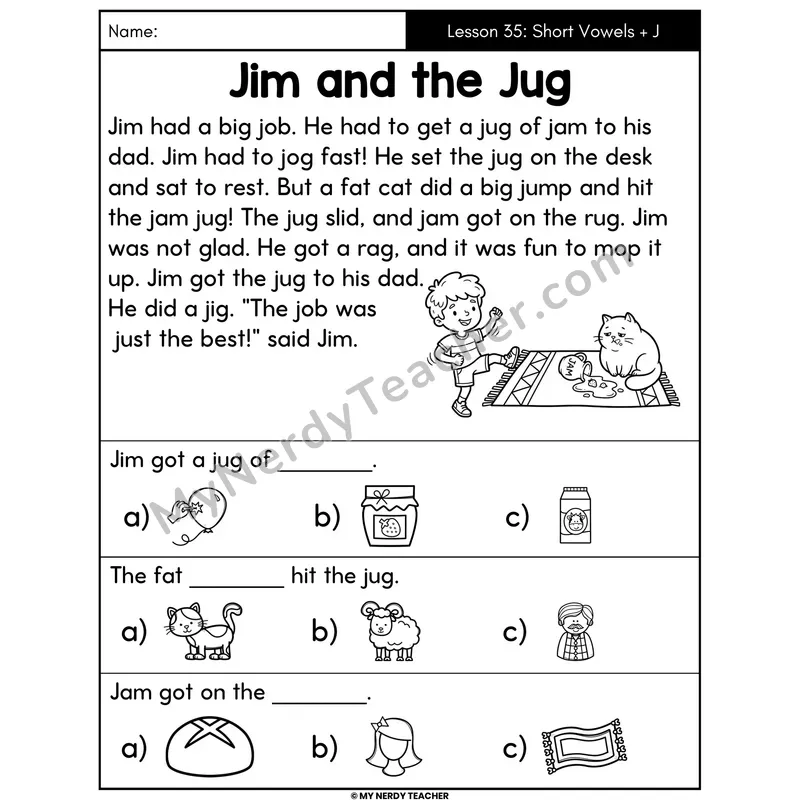 Name:

Lesson 35: Short Vowels + J

Jim and the Jug

Jim had a big job. He had to get a jug of jam to his dad. Jim had to jog fast! He set the jug on the desk and sat to rest. But a fat cat did a big jump and hit the jam jug! The jug slid, and jam got on the rug. Jim was not glad. He got a rag, and it was fun to mop it up. Jim got the jug to his dad. He did a jig. "The job was just the best!" said Jim.

JAM

MyNerdyTeacher.com

Jim got a jug of ________.

a) b) c)

The fat ________ hit the jug.

a) b) c)

Jam got on the ________.

a) b) c)

© MY NERDY TEACHER